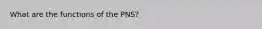 What are the functions of the PNS?